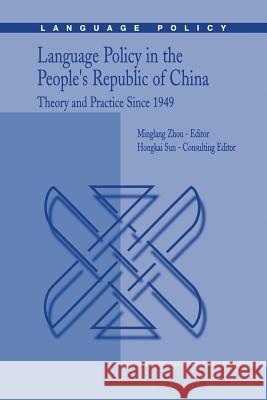 LANGUAGE POLICY

Language Policy in the People's Republic of China

Theory and Practice Since 1949

Minglang Zhou - Editor
Hongkai Sun - Consulting Editor

Kraina Książek